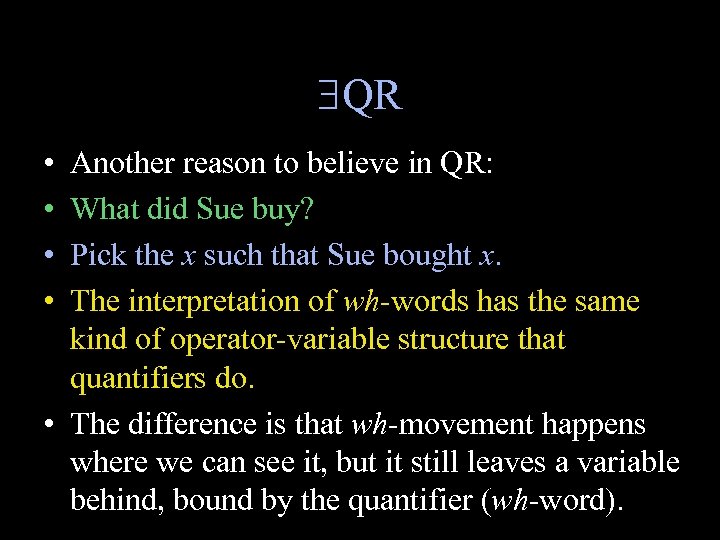 $\exists$QR

• Another reason to believe in QR:
• What did Sue buy?
• Pick the $x$ such that Sue bought $x$.
• The interpretation of wh-words has the same kind of operator-variable structure that quantifiers do.
• The difference is that wh-movement happens where we can see it, but it still leaves a variable behind, bound by the quantifier (wh-word).